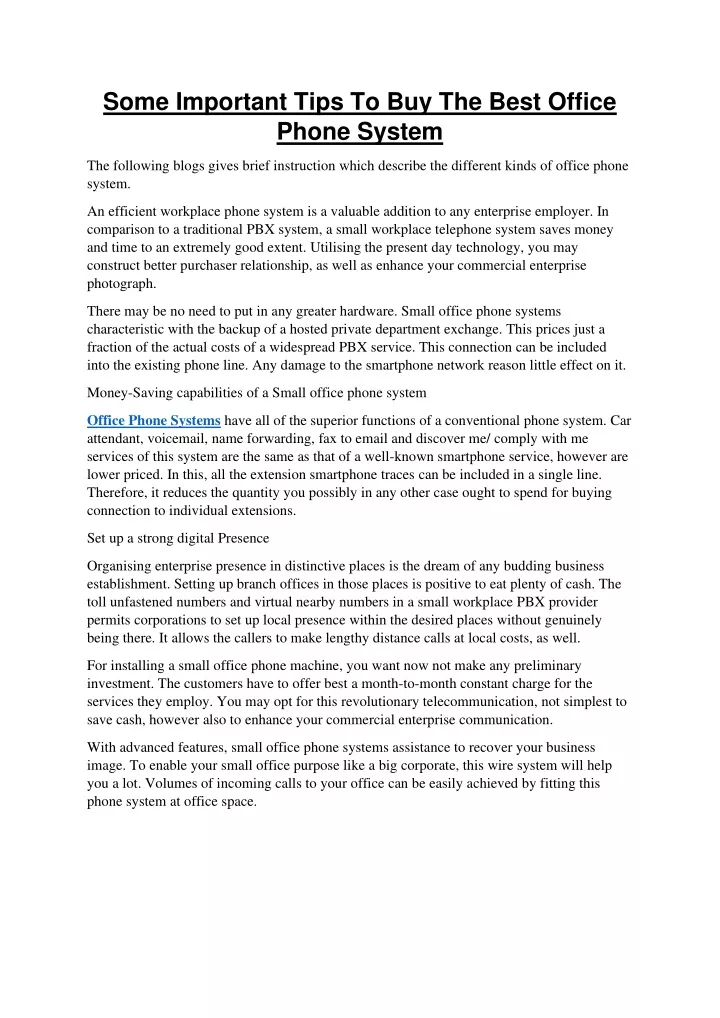 Some Important Tips To Buy The Best Office Phone System

The following blogs gives brief instruction which describe the different kinds of office phone system.

An efficient workplace phone system is a valuable addition to any enterprise employer. In comparison to a traditional PBX system, a small workplace telephone system saves money and time to an extremely good extent. Utilising the present day technology, you may construct better purchaser relationship, as well as enhance your commercial enterprise photograph.

There may be no need to put in any greater hardware. Small office phone systems characteristic with the backup of a hosted private department exchange. This prices just a fraction of the actual costs of a widespread PBX service. This connection can be included into the existing phone line. Any damage to the smartphone network reason little effect on it.

Money-Saving capabilities of a Small office phone system

Office Phone Systems have all of the superior functions of a conventional phone system. Car attendant, voicemail, name forwarding, fax to email and discover me/ comply with me services of this system are the same as that of a well-known smartphone service, however are lower priced. In this, all the extension smartphone traces can be included in a single line. Therefore, it reduces the quantity you possibly in any other case ought to spend for buying connection to individual extensions.

Set up a strong digital Presence

Organising enterprise presence in distinctive places is the dream of any budding business establishment. Setting up branch offices in those places is positive to eat plenty of cash. The toll unfastened numbers and virtual nearby numbers in a small workplace PBX provider permits corporations to set up local presence within the desired places without genuinely being there. It allows the callers to make lengthy distance calls at local costs, as well.

For installing a small office phone machine, you want now not make any preliminary investment. The customers have to offer best a month-to-month constant charge for the services they employ. You may opt for this revolutionary telecommunication, not simplest to save cash, however also to enhance your commercial enterprise communication.

With advanced features, small office phone systems assistance to recover your business image. To enable your small office purpose like a big corporate, this wire system will help you a lot. Volumes of incoming calls to your office can be easily achieved by fitting this phone system at office space.